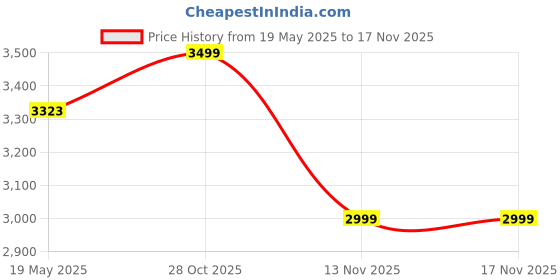 CheapestInIndia.com

Price History from 19 May 2025 to 17 Nov 2025

3,500
3,400
3,300
3,200
3,100
3,000
2,900

3323
3499
2999
2999

19 May 2025
28 Oct 2025
13 Nov 2025
17 Nov 2025